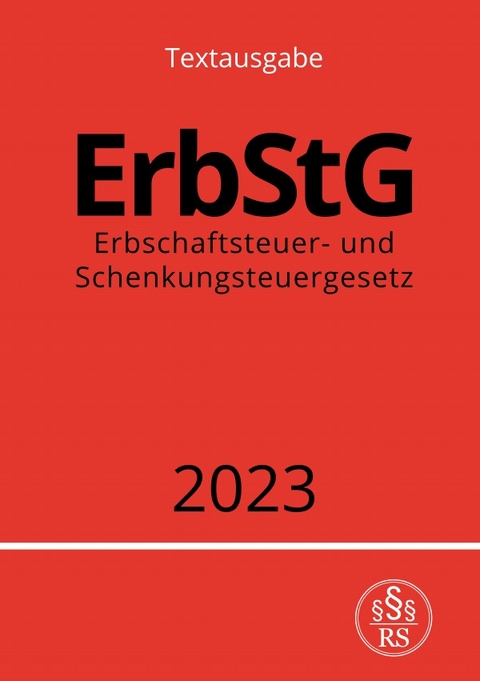 Textausgabe

ErbStG

Erbschaftsteuer- und Schenkungsteuergesetz

2023

§§§
RS